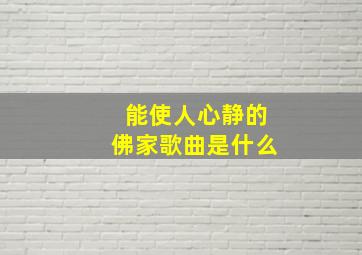 能使人心静的
佛家歌曲是什么